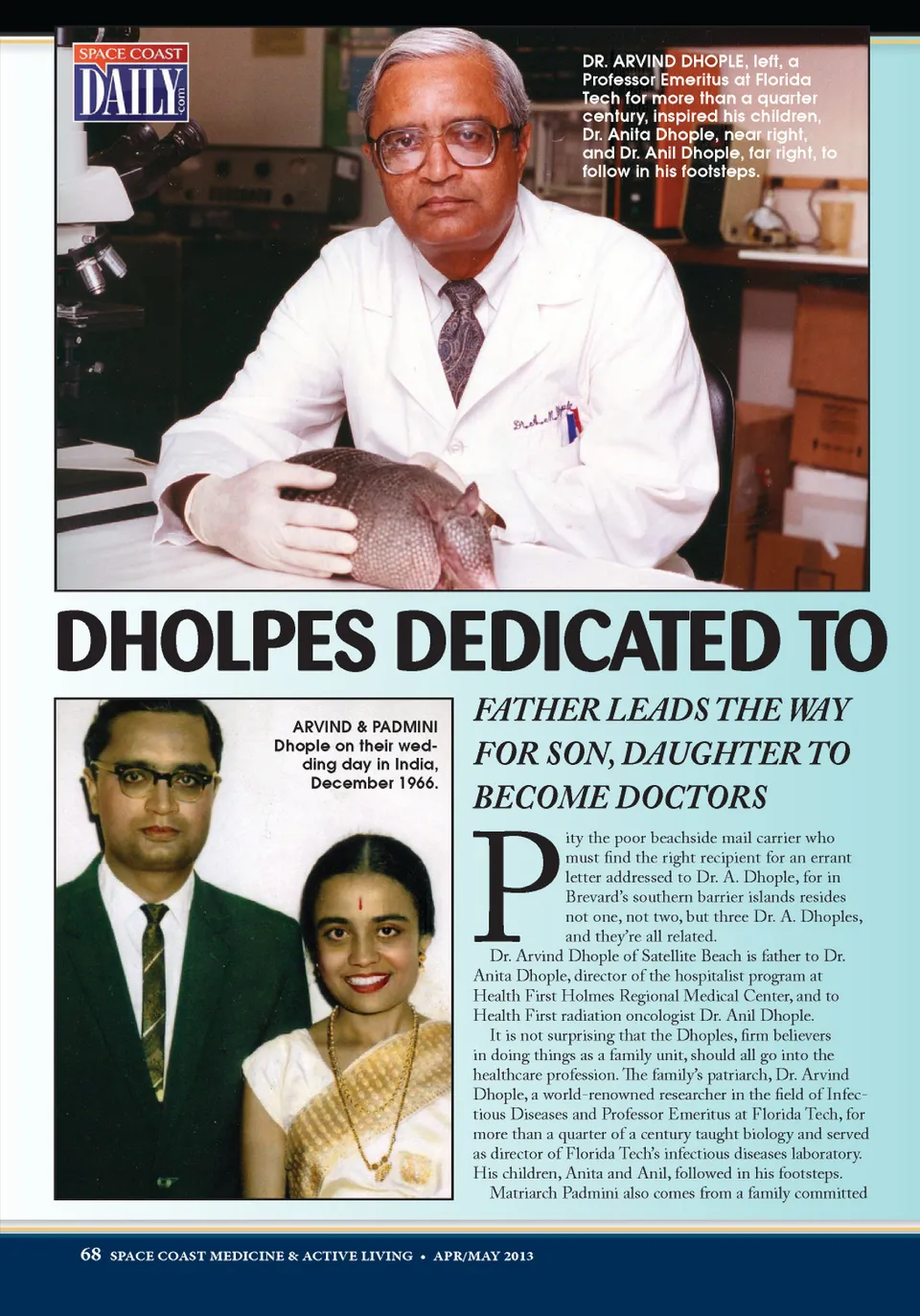 SPACE COAST DAILY .com

DR. ARVIND DHOPLE, left, a Professor Emeritus at Florida Tech for more than a quarter century, inspired his children, Dr. Anita Dhople, near right, and Dr. Anil Dhople, far right, to follow in his footsteps.

DHOLPES DEDICATED TO

ARVIND & PADMINI Dhople on their wedding day in India, December 1966.

FATHER LEADS THE WAY FOR SON, DAUGHTER TO BECOME DOCTORS

Pity the poor beachside mail carrier who must find the right recipient for an errant letter addressed to Dr. A. Dhople, for in Brevard's southern barrier islands resides not one, not two, but three Dr. A. Dhoples, and they're all related.

Dr. Arvind Dhople of Satellite Beach is father to Dr. Anita Dhople, director of the hospitalist program at Health First Holmes Regional Medical Center, and to Health First radiation oncologist Dr. Anil Dhople.

It is not surprising that the Dhoples, firm believers in doing things as a family unit, should all go into the healthcare profession. The family's patriarch, Dr. Arvind Dhople, a world-renowned researcher in the field of Infectious Diseases and Professor Emeritus at Florida Tech, for more than a quarter of a century taught biology and served as director of Florida Tech's infectious diseases laboratory. His children, Anita and Anil, followed in his footsteps.

Matriarch Padmini also comes from a family committed

68 SPACE COAST MEDICINE & ACTIVE LIVING • APR/MAY 2013